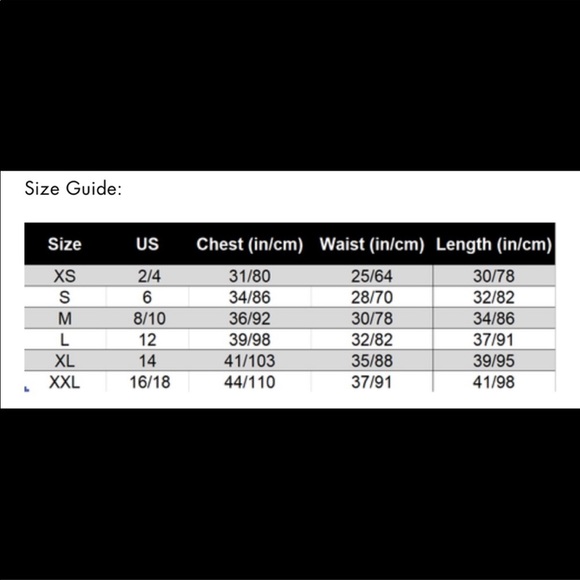 Size Guide:

| Size | US | Chest (in/cm) | Waist (in/cm) | Length (in/cm) |
|---|---|---|---|---|
| XS | 2/4 | 31/80 | 25/64 | 30/78 |
| S | 6 | 34/86 | 28/70 | 32/82 |
| M | 8/10 | 36/92 | 30/78 | 34/86 |
| L | 12 | 39/98 | 32/82 | 37/91 |
| XL | 14 | 41/103 | 35/88 | 39/95 |
| XXL | 16/18 | 44/110 | 37/91 | 41/98 |